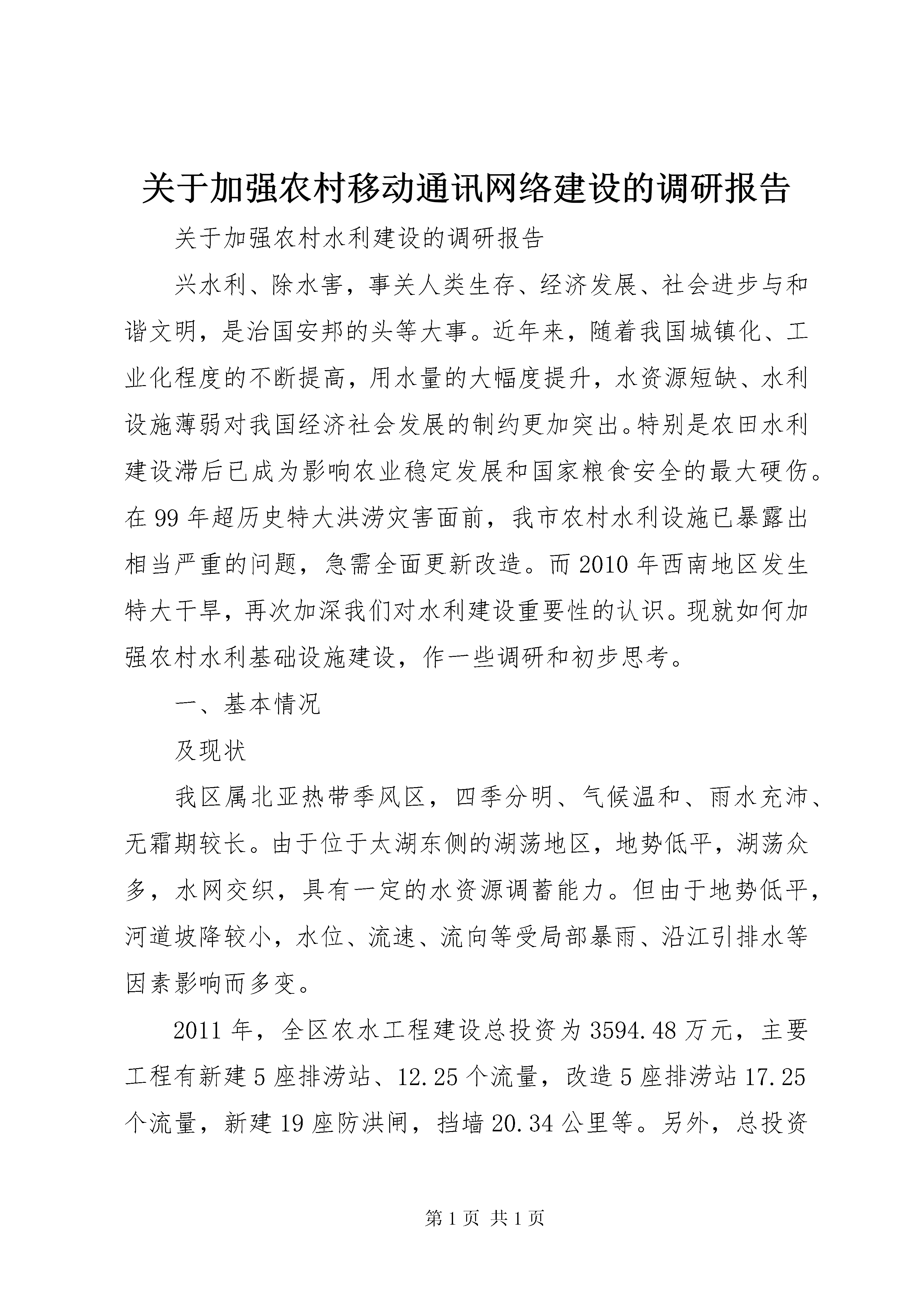 关于加强农村移动通讯网络建设的调研报告

关于加强农村水利建设的调研报告

兴水利、除水害，事关人类生存、经济发展、社会进步与和谐文明，是治国安邦的头等大事。近年来，随着我国城镇化、工业化程度的不断提高，用水量的大幅度提升，水资源短缺、水利设施薄弱对我国经济社会发展的制约更加突出。特别是农田水利建设滞后已成为影响农业稳定发展和国家粮食安全的最大硬伤。在99年超历史特大洪涝灾害面前，我市农村水利设施已暴露出相当严重的问题，急需全面更新改造。而2010年西南地区发生特大干旱，再次加深我们对水利建设重要性的认识。现就如何加强农村水利基础设施建设，作一些调研和初步思考。

一、基本情况

及现状

我区属北亚热带季风区，四季分明、气候温和、雨水充沛、无霜期较长。由于位于太湖东侧的湖荡地区，地势低平，湖荡众多，水网交织，具有一定的水资源调蓄能力。但由于地势低平，河道坡降较小，水位、流速、流向等受局部暴雨、沿江引排水等因素影响而多变。

2011年，全区农水工程建设总投资为3594.48万元，主要工程有新建5座排涝站、12.25个流量，改造5座排涝站17.25个流量，新建19座防洪闸，挡墙20.34公里等。另外，总投资

第1页 共1页